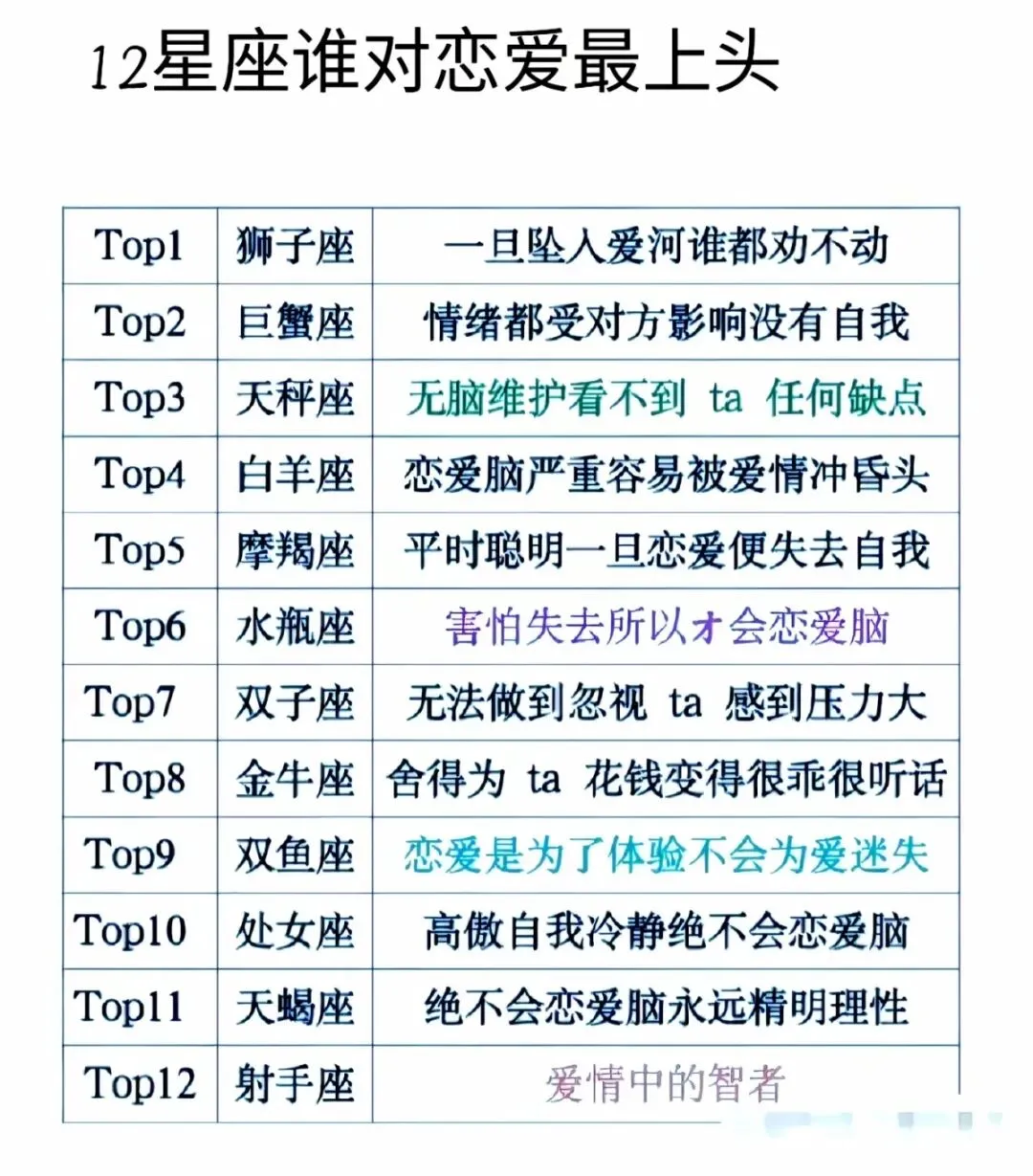 12星座谁对恋爱最上头

| Top1 | 狮子座 | 一旦坠入爱河谁都劝不动 |
|---|---|---|
| Top2 | 巨蟹座 | 情绪都受对方影响没有自我 |
| Top3 | 天秤座 | 无脑维护看不到 ta 任何缺点 |
| Top4 | 白羊座 | 恋爱脑严重容易被爱情冲昏头 |
| Top5 | 摩羯座 | 平时聪明一旦恋爱便失去自我 |
| Top6 | 水瓶座 | 害怕失去所以才会恋爱脑 |
| Top7 | 双子座 | 无法做到忽视 ta 感到压力大 |
| Top8 | 金牛座 | 舍得为 ta 花钱变得很乖很听话 |
| Top9 | 双鱼座 | 恋爱是为了体验不会为爱迷失 |
| Top10 | 处女座 | 高傲自我冷静绝不会恋爱脑 |
| Top11 | 天蝎座 | 绝不会恋爱脑永远精明理性 |
| Top12 | 射手座 | 爱情中的智者 |